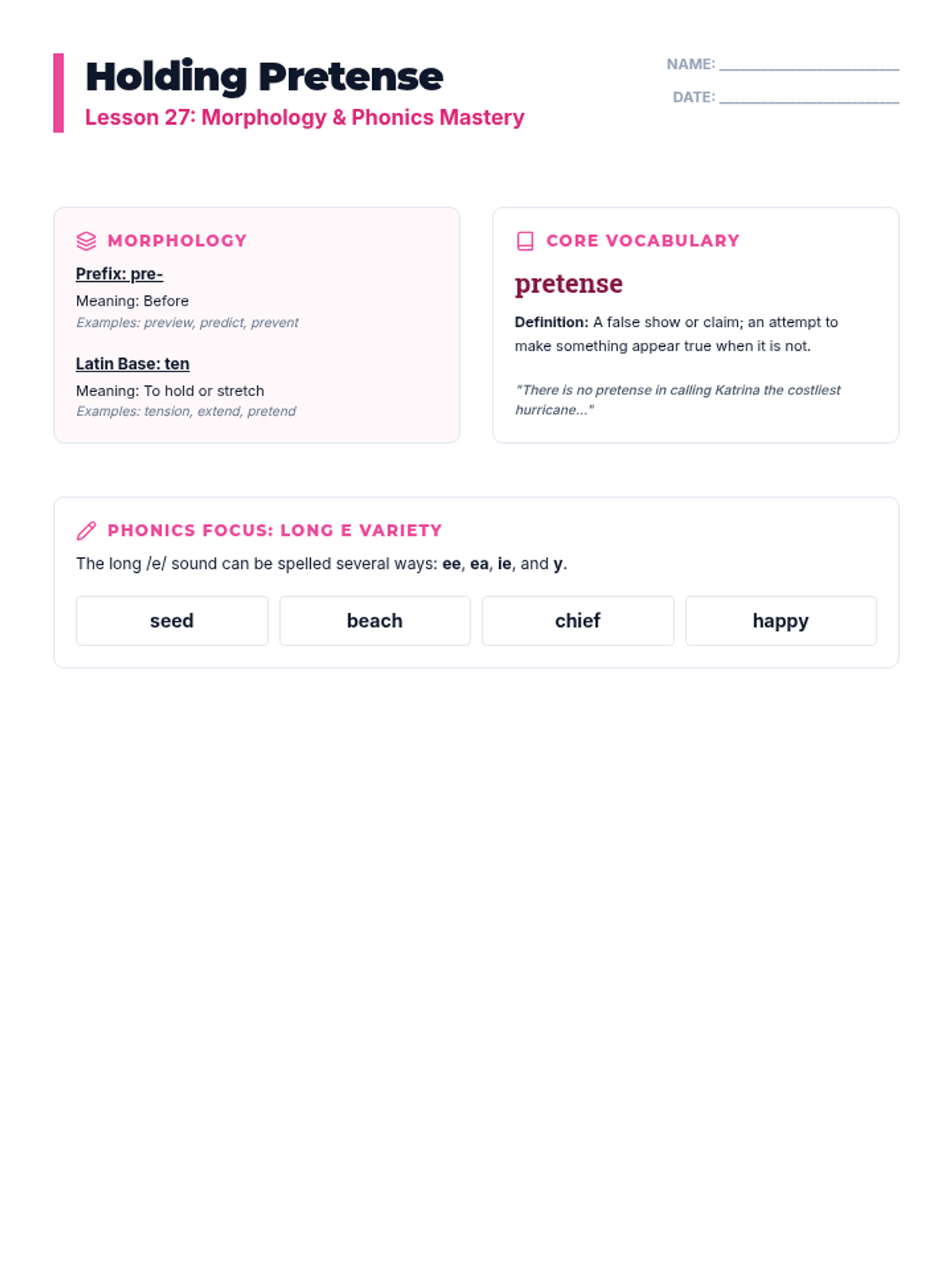 Holding Pretense

Lesson 27: Morphology & Phonics Mastery

NAME: ____

DATE: ____

MORPHOLOGY

Prefix: pre-

Meaning: Before

Examples: preview, predict, prevent

Latin Base: ten

Meaning: To hold or stretch

Examples: tension, extend, pretend

CORE VOCABULARY

pretense

Definition: A false show or claim; an attempt to make something appear true when it is not.

"There is no pretense in calling Katrina the costliest hurricane..."

PHONICS FOCUS: LONG E VARIETY

The long /e/ sound can be spelled several ways: ee, ea, ie, and y.

seed

beach

chief

happy